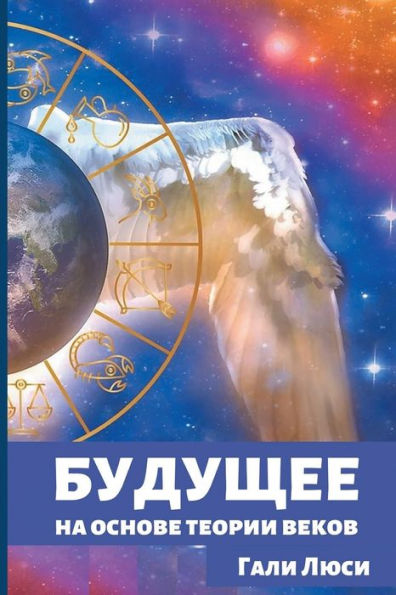 БУДУЩЕЕ
НА ОСНОВЕ ТЕОРИИ ВЕКОВ

Гали Люси